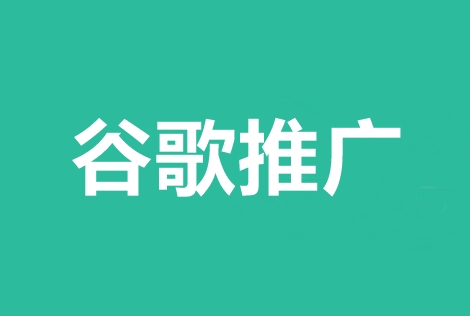 谷歌推广